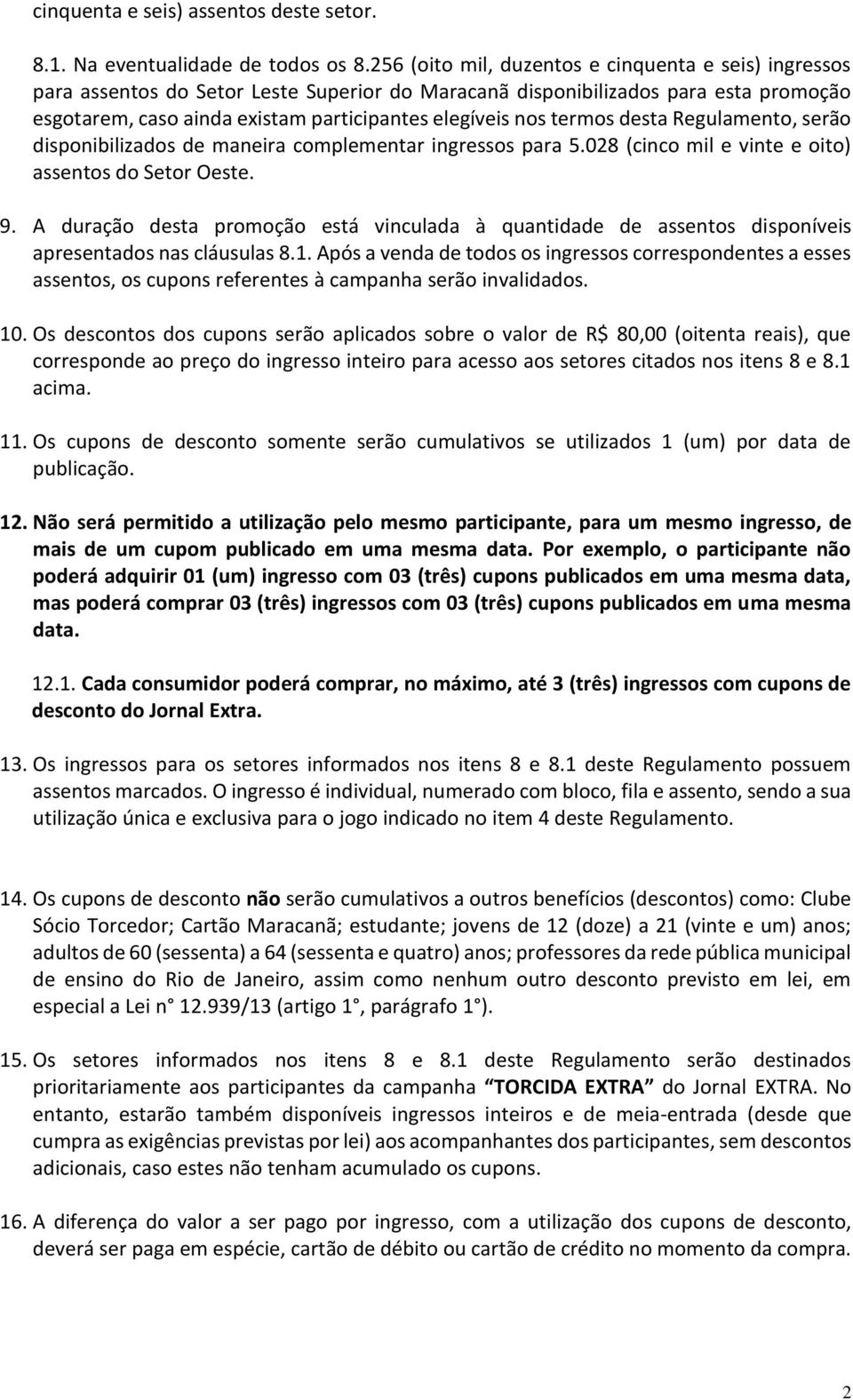 cinquenta e seis) assentos deste setor.

8.1. Na eventualidade de todos os 8.256 (oito mil, duzentos e cinquenta e seis) ingressos para assentos do Setor Leste Superior do Maracanã disponibilizados para esta promoção esgotarem, caso ainda existam participantes elegíveis nos termos desta Regulamento, serão disponibilizados de maneira complementar ingressos para 5.028 (cinco mil e vinte e oito) assentos do Setor Oeste.

9. A duração desta promoção está vinculada à quantidade de assentos disponíveis apresentados nas cláusulas 8.1. Após a venda de todos os ingressos correspondentes a esses assentos, os cupons referentes à campanha serão invalidados.

10. Os descontos dos cupons serão aplicados sobre o valor de R$ 80,00 (oitenta reais), que corresponde ao preço do ingresso inteiro para acesso aos setores citados nos itens 8 e 8.1 acima.

11. Os cupons de desconto somente serão cumulativos se utilizados 1 (um) por data de publicação.

12. Não será permitido a utilização pelo mesmo participante, para um mesmo ingresso, de mais de um cupom publicado em uma mesma data. Por exemplo, o participante não poderá adquirir 01 (um) ingresso com 03 (três) cupons publicados em uma mesma data, mas poderá comprar 03 (três) ingressos com 03 (três) cupons publicados em uma mesma data.

12.1. Cada consumidor poderá comprar, no máximo, até 3 (três) ingressos com cupons de desconto do Jornal Extra.

13. Os ingressos para os setores informados nos itens 8 e 8.1 deste Regulamento possuem assentos marcados. O ingresso é individual, numerado com bloco, fila e assento, sendo a sua utilização única e exclusiva para o jogo indicado no item 4 deste Regulamento.

14. Os cupons de desconto não serão cumulativos a outros benefícios (descontos) como: Clube Sócio Torcedor; Cartão Maracanã; estudante; jovens de 12 (doze) a 21 (vinte e um) anos; adultos de 60 (sessenta) a 64 (sessenta e quatro) anos; professores da rede pública municipal de ensino do Rio de Janeiro, assim como nenhum outro desconto previsto em lei, em especial a Lei n° 12.939/13 (artigo 1°, parágrafo 1°).

15. Os setores informados nos itens 8 e 8.1 deste Regulamento serão destinados prioritariamente aos participantes da campanha “TORCIDA EXTRA” do Jornal EXTRA. No entanto, estarão também disponíveis ingressos inteiros e de meia-entrada (desde que cumpra as exigências previstas por lei) aos acompanhantes dos participantes, sem descontos adicionais, caso estes não tenham acumulado os cupons.

16. A diferença do valor a ser pago por ingresso, com a utilização dos cupons de desconto, deverá ser paga em espécie, cartão de débito ou cartão de crédito no momento da compra.

2